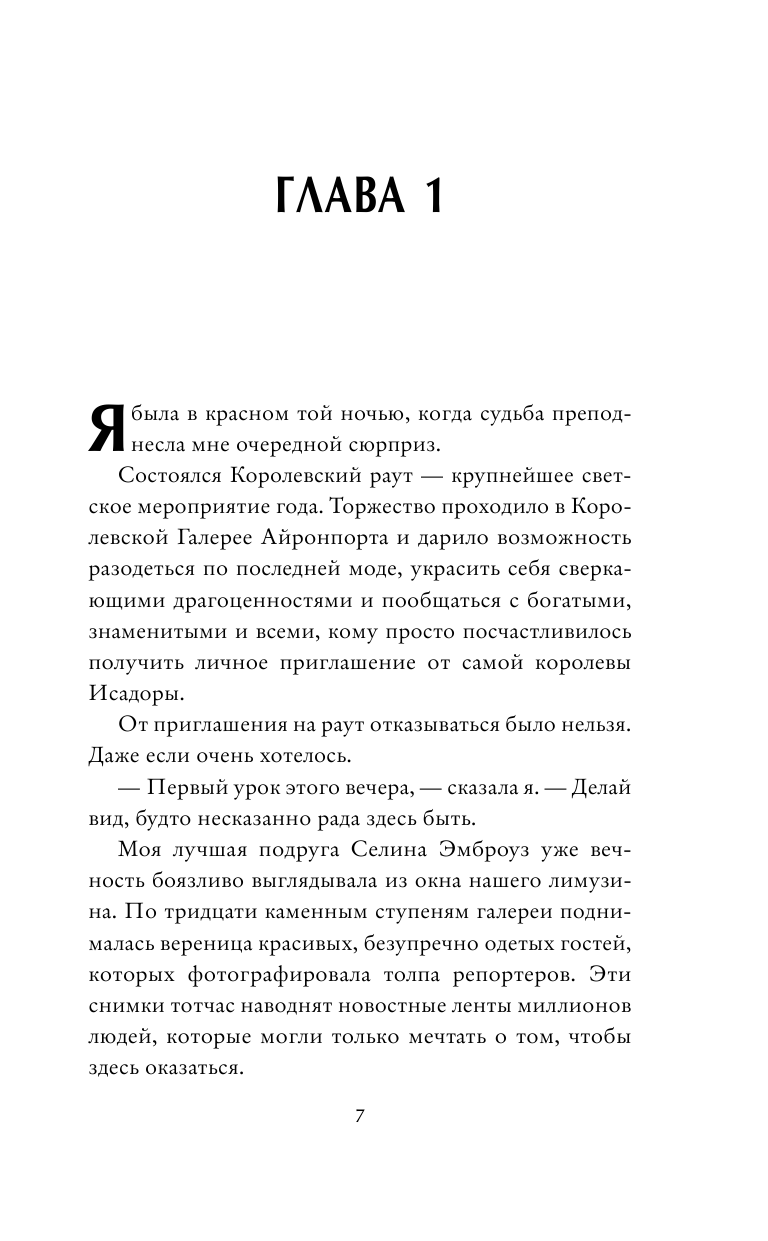 ГЛАВА 1

Я была в красном той ночью, когда судьба преподнесла мне очередной сюрприз.

Состоялся Королевский раут — крупнейшее светское мероприятие года. Торжество проходило в Королевской Галерее Айронпорта и дарило возможность разодеться по последней моде, украсить себя сверкающими драгоценностями и пообщаться с богатыми, знаменитыми и всеми, кому просто посчастливилось получить личное приглашение от самой королевы Исадоры.

От приглашения на раут отказываться было нельзя. Даже если очень хотелось.

— Первый урок этого вечера, — сказала я. — Делай вид, будто несказанно рада здесь быть.

Моя лучшая подруга Селина Эмброуз уже вечность боязливо выглядывала из окна нашего лимузина. По тридцати каменным ступеням галереи поднималась вереница красивых, безупречно одетых гостей, которых фотографировала толпа репортеров. Эти снимки тотчас наводнят новостные ленты миллионов людей, которые могли только мечтать о том, чтобы здесь оказаться.

7